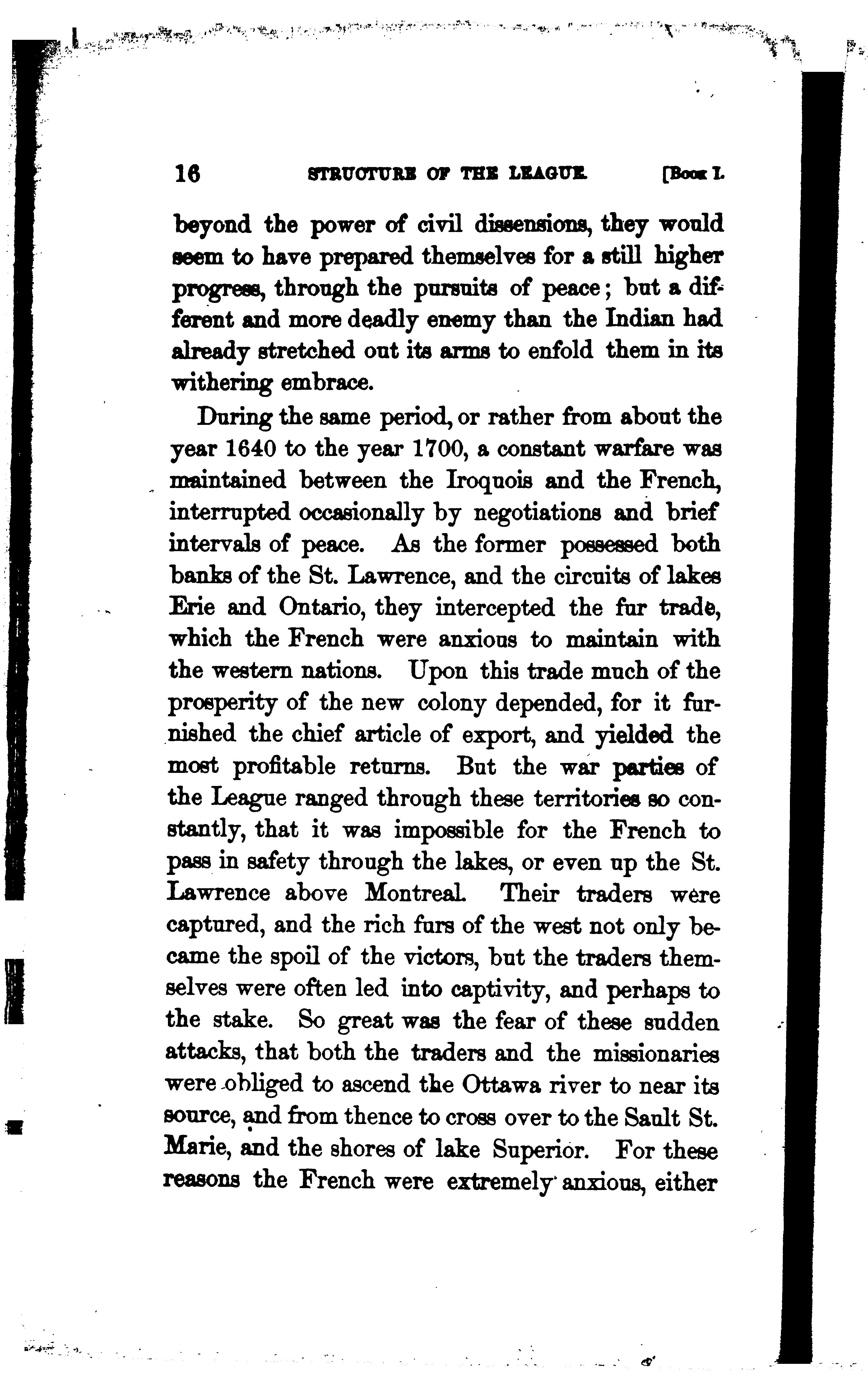 16 STRUCTURE OF THE LEAGUE. [Book I.

beyond the power of civil dissensions, they would seem to have prepared themselves for a still higher progress, through the pursuits of peace; but a different and more deadly enemy than the Indian had already stretched out its arms to enfold them in its withering embrace.

During the same period, or rather from about the year 1640 to the year 1700, a constant warfare was maintained between the Iroquois and the French, interrupted occasionally by negotiations and brief intervals of peace. As the former possessed both banks of the St. Lawrence, and the circuits of lakes Erie and Ontario, they intercepted the fur trade, which the French were anxious to maintain with the western nations. Upon this trade much of the prosperity of the new colony depended, for it furnished the chief article of export, and yielded the most profitable returns. But the war parties of the League ranged through these territories so constantly, that it was impossible for the French to pass in safety through the lakes, or even up the St. Lawrence above Montreal. Their traders were captured, and the rich furs of the west not only became the spoil of the victors, but the traders themselves were often led into captivity, and perhaps to the stake. So great was the fear of these sudden attacks, that both the traders and the missionaries were obliged to ascend the Ottawa river to near its source, and from thence to cross over to the Sault St. Marie, and the shores of lake Superior. For these reasons the French were extremely anxious, either